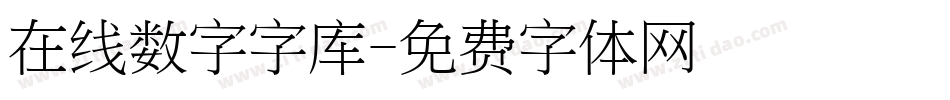 在线数字字库-免费字体网